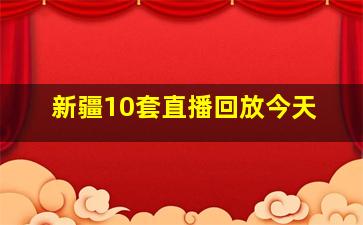 新疆10套直播回放今天